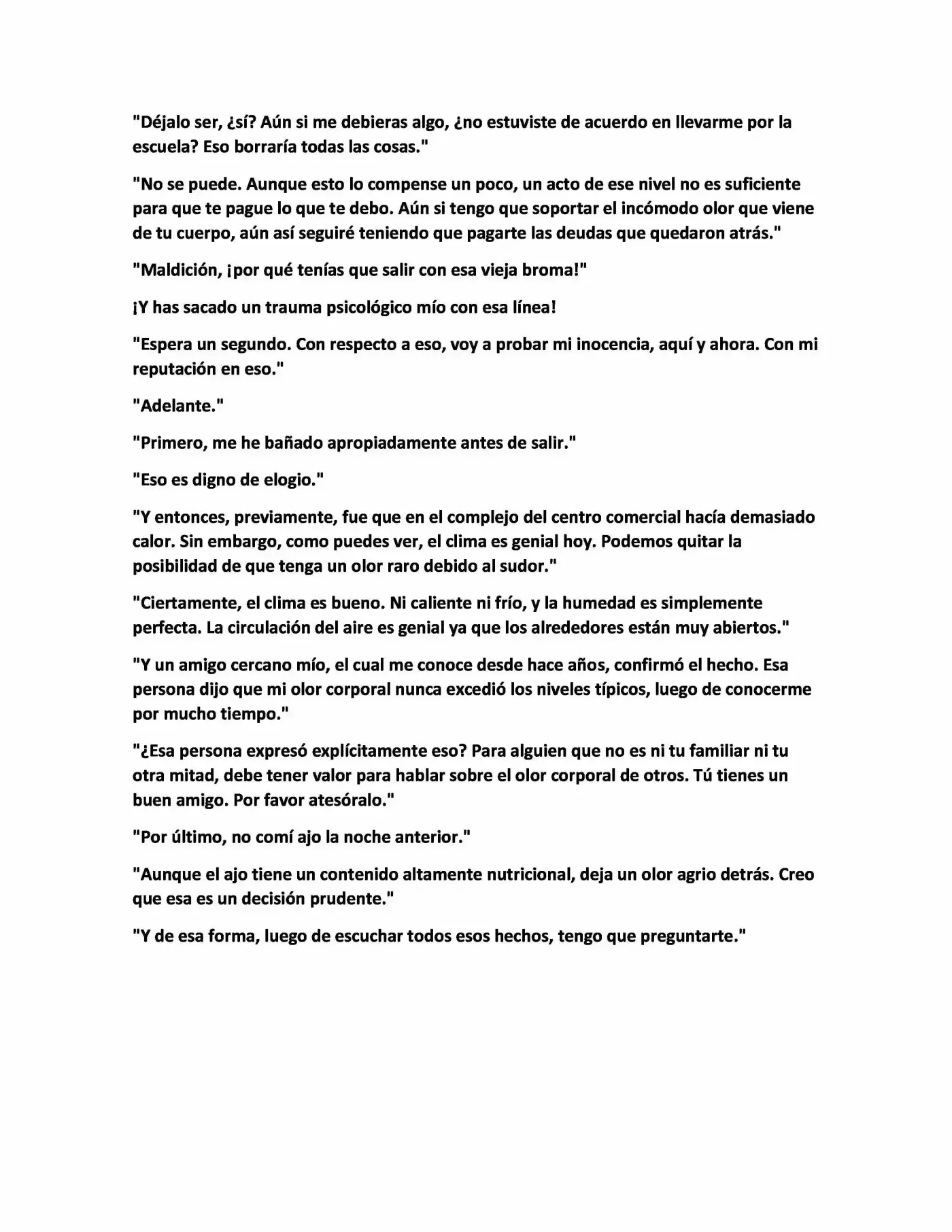 "Déjalo ser, ¿sí? Aún si me debieras algo, ¿no estuviste de acuerdo en llevarme por la escuela? Eso borraría todas las cosas."

"No se puede. Aunque esto lo compense un poco, un acto de ese nivel no es suficiente para que te pague lo que te debo. Aún si tengo que soportar el incómodo olor que viene de tu cuerpo, aún así seguiré teniendo que pagarte las deudas que quedaron atrás."

"Maldición, ¡por qué tenías que salir con esa vieja broma!"

¡Y has sacado un trauma psicológico mío con esa línea!

"Espera un segundo. Con respecto a eso, voy a probar mi inocencia, aquí y ahora. Con mi reputación en eso."

"Adelante."

"Primero, me he bañado apropiadamente antes de salir."

"Eso es digno de elogio."

"Y entonces, previamente, fue que en el complejo del centro comercial hacía demasiado calor. Sin embargo, como puedes ver, el clima es genial hoy. Podemos quitar la posibilidad de que tenga un olor raro debido al sudor."

"Ciertamente, el clima es bueno. Ni caliente ni frío, y la humedad es simplemente perfecta. La circulación del aire es genial ya que los alrededores están muy abiertos."

"Y un amigo cercano mío, el cual me conoce desde hace años, confirmó el hecho. Esa persona dijo que mi olor corporal nunca excedió los niveles típicos, luego de conocerme por mucho tiempo."

"¿Esa persona expresó explícitamente eso? Para alguien que no es ni tu familiar ni tu otra mitad, debe tener valor para hablar sobre el olor corporal de otros. Tú tienes un buen amigo. Por favor atesóralo."

"Por último, no comí ajo la noche anterior."

"Aunque el ajo tiene un contenido altamente nutricional, deja un olor agrio detrás. Creo que esa es un decisión prudente."

"Y de esa forma, luego de escuchar todos esos hechos, tengo que preguntarte."